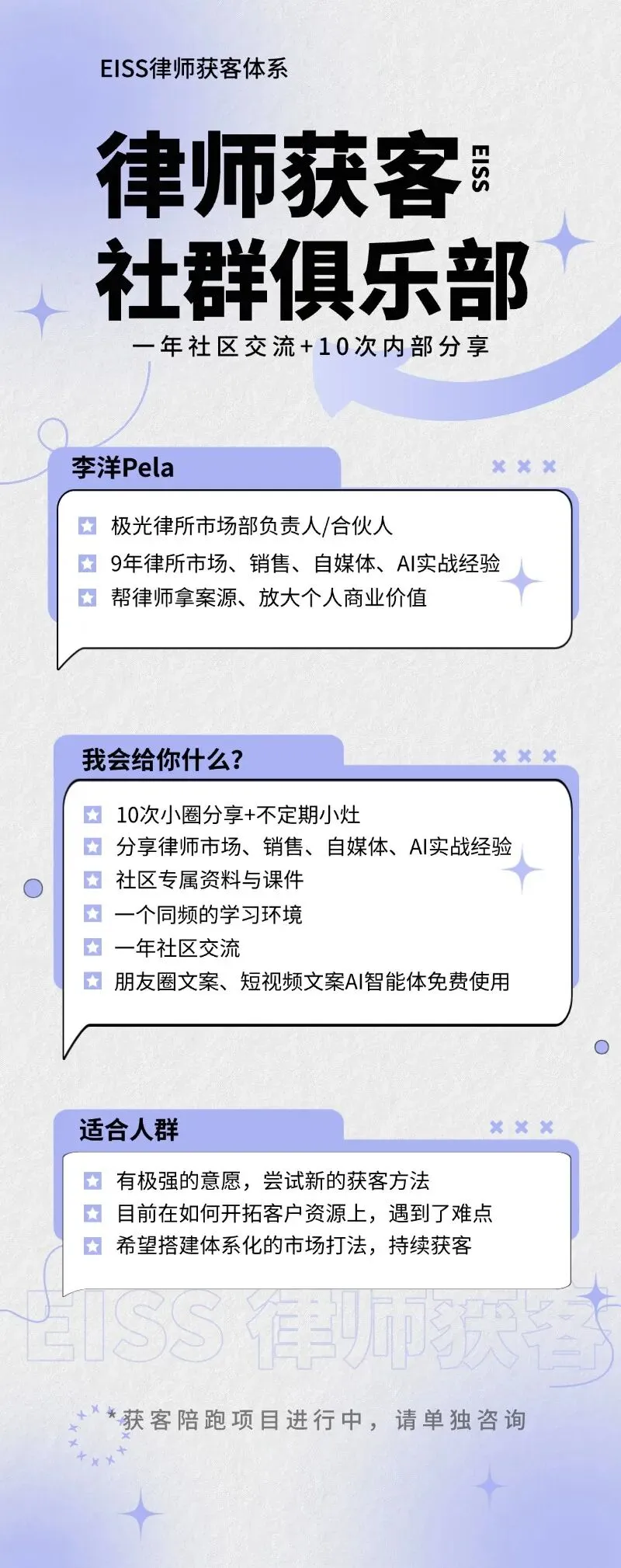 EISS律师获客体系

律师获客 EISS
社群俱乐部

一年社区交流+10次内部分享

李洋Pela

极光律所市场部负责人/合伙人
9年律所市场、销售、自媒体、AI实战经验
帮律师拿案源、放大个人商业价值

我会给你什么？

10次小圈分享+不定期小灶
分享律师市场、销售、自媒体、AI实战经验
社区专属资料与课件
一个同频的学习环境
一年社区交流
朋友圈文案、短视频文案AI智能体免费使用

适合人群

有极强的意愿，尝试新的获客方法
目前在如何开拓客户资源上，遇到了难点
希望搭建体系化的市场打法，持续获客

EISS 律师获客

*获客陪跑项目进行中，请单独咨询